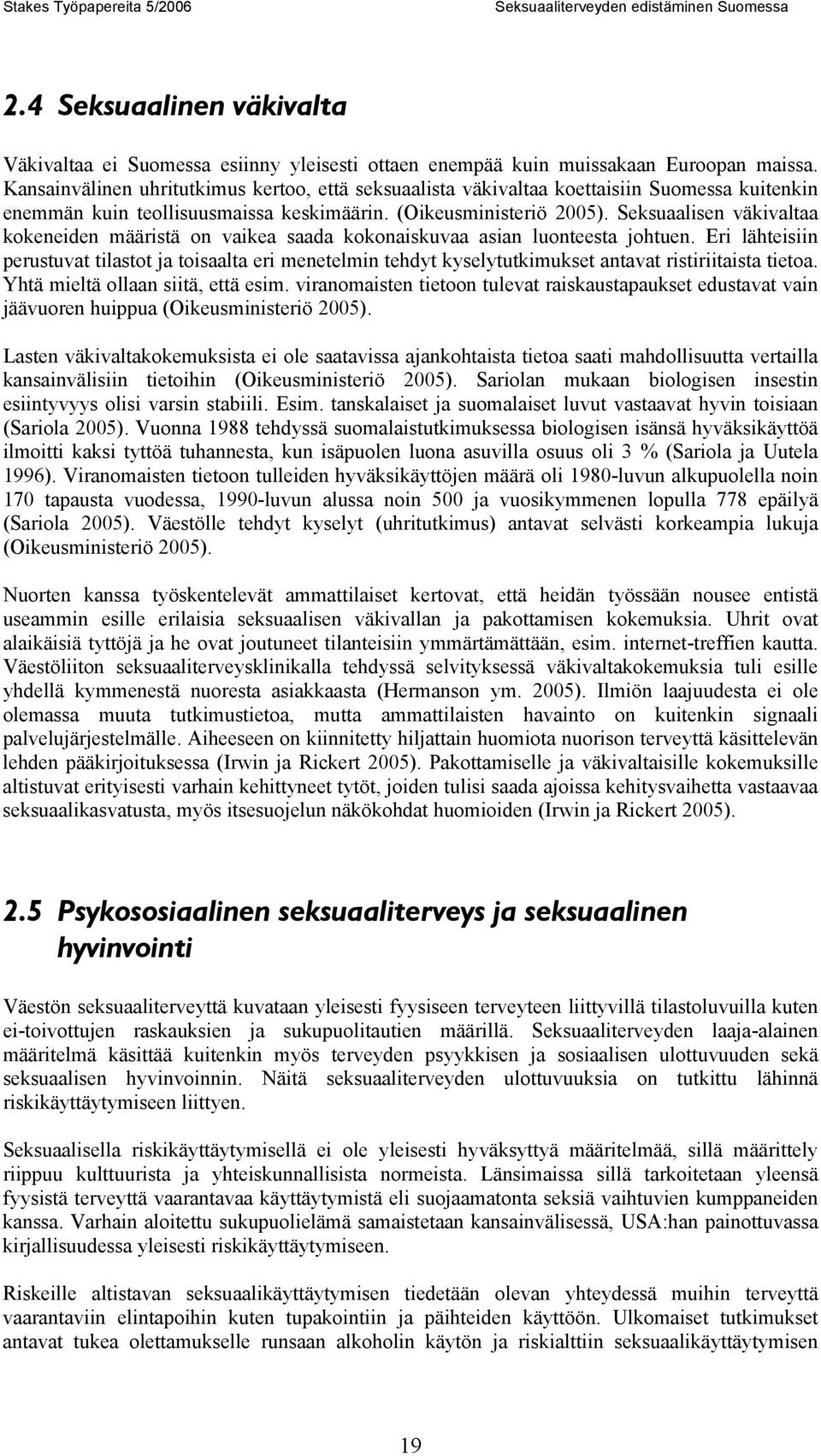 Stakes Työpapereita 5/2006 Seksuaaliterveyden edistäminen Suomessa

2.4 Seksuaalinen väkivalta

Väkivaltaa ei Suomessa esiinny yleisesti ottaen enempää kuin muissakaan Euroopan maissa. Kansainvälinen uhritutkimus kertoo, että seksuaalista väkivaltaa koettaisiin Suomessa kuitenkin enemmän kuin teollisuusmaissa keskimäärin. (Oikeusministeriö 2005). Seksuaalisen väkivaltaa kokeneiden määristä on vaikea saada kokonaiskuvaa asian luonteesta johtuen. Eri lähteisiin perustuvat tilastot ja toisaalta eri menetelmin tehdyt kyselytutkimukset antavat ristiriitaista tietoa. Yhtä mieltä ollaan siitä, että esim. viranomaisten tietoon tulevat raiskaustapaukset edustavat vain jäävuoren huippua (Oikeusministeriö 2005).

Lasten väkivaltakokemuksista ei ole saatavissa ajankohtaista tietoa saati mahdollisuutta vertailla kansainvälisiin tietoihin (Oikeusministeriö 2005). Sariolan mukaan biologisen insestin esiintyvyys olisi varsin stabiili. Esim. tanskalaiset ja suomalaiset luvut vastaavat hyvin toisiaan (Sariola 2005). Vuonna 1988 tehdyssä suomalaistutkimuksessa biologisen isänsä hyväksikäyttöä ilmoitti kaksi tyttöä tuhannesta, kun isäpuolen luona asuvilla osuus oli 3 % (Sariola ja Uutela 1996). Viranomaisten tietoon tulleiden hyväksikäyttöjen määrä oli 1980-luvun alkupuolella noin 170 tapausta vuodessa, 1990-luvun alussa noin 500 ja vuosikymmenen lopulla 778 epäilyä (Sariola 2005). Väestölle tehdyt kyselyt (uhritutkimus) antavat selvästi korkeampia lukuja (Oikeusministeriö 2005).

Nuorten kanssa työskentelevät ammattilaiset kertovat, että heidän työssään nousee entistä useammin esille erilaisia seksuaalisen väkivallan ja pakottamisen kokemuksia. Uhrit ovat alaikäisiä tyttöjä ja he ovat joutuneet tilanteisiin ymmärtämättään, esim. internet-treffien kautta. Väestöliiton seksuaaliterveysklinikalla tehdyssä selvityksessä väkivaltakokemuksia tuli esille yhdellä kymmenestä nuoresta asiakkaasta (Hermanson ym. 2005). Ilmiön laajuudesta ei ole olemassa muuta tutkimustietoa, mutta ammattilaisten havainto on kuitenkin signaali palvelujärjestelmälle. Aiheeseen on kiinnitetty hiljattain huomiota nuorison terveyttä käsittelevän lehden pääkirjoituksessa (Irwin ja Rickert 2005). Pakottamiselle ja väkivaltaisille kokemuksille altistuvat erityisesti varhain kehittyneet tytöt, joiden tulisi saada ajoissa kehitysvaihetta vastaavaa seksuaalikasvatusta, myös itsesuojelun näkökohdat huomioiden (Irwin ja Rickert 2005).

2.5 Psykososiaalinen seksuaaliterveys ja seksuaalinen hyvinvointi

Väestön seksuaaliterveyttä kuvataan yleisesti fyysiseen terveyteen liittyvillä tilastoluvuilla kuten ei-toivottujen raskauksien ja sukupuolitautien määrillä. Seksuaaliterveyden laaja-alainen määritelmä käsittää kuitenkin myös terveyden psyykkisen ja sosiaalisen ulottuvuuden sekä seksuaalisen hyvinvoinnin. Näitä seksuaaliterveyden ulottuvuuksia on tutkittu lähinnä riskikäyttäytymiseen liittyen.

Seksuaalisella riskikäyttäytymisellä ei ole yleisesti hyväksyttyä määritelmää, sillä määrittely riippuu kulttuurista ja yhteiskunnallisista normeista. Länsimaissa sillä tarkoitetaan yleensä fyysistä terveyttä vaarantavaa käyttäytymistä eli suojaamatonta seksiä vaihtuvien kumppaneiden kanssa. Varhain aloitettu sukupuolielämä samaistetaan kansainvälisessä, USA:han painottuvassa kirjallisuudessa yleisesti riskikäyttäytymiseen.

Riskeille altistavan seksuaalikäyttäytymisen tiedetään olevan yhteydessä muihin terveyttä vaarantaviin elintapoihin kuten tupakointiin ja päihteiden käyttöön. Ulkomaiset tutkimukset antavat tukea olettamukselle runsaan alkoholin käytön ja riskialttiin seksuaalikäyttäytymisen

19